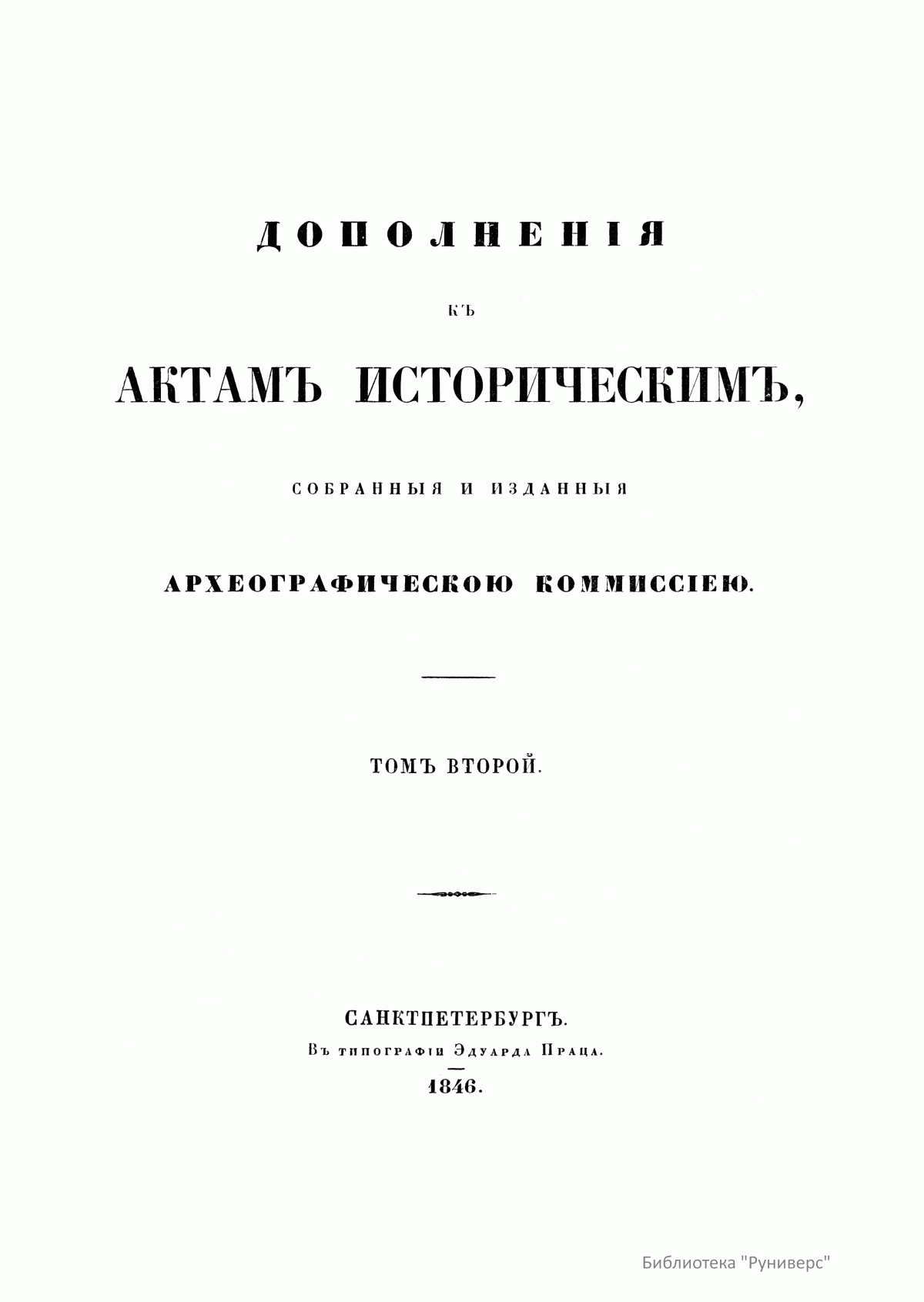 ДОПОЛНЕНІЯ

КЪ

АКТАМЪ ИСТОРИЧЕСКИМЪ,

СОБРАННЫЯ И ИЗДАННЫЯ

АРХЕОГРАФИЧЕСКОЮ КОММИССІЕЮ.

ТОМЪ ВТОРОЙ.

САНКТПЕТЕРБУРГЪ.
Въ типографіи Эдуарда Праца.
1846.

Библиотека "Руниверс"